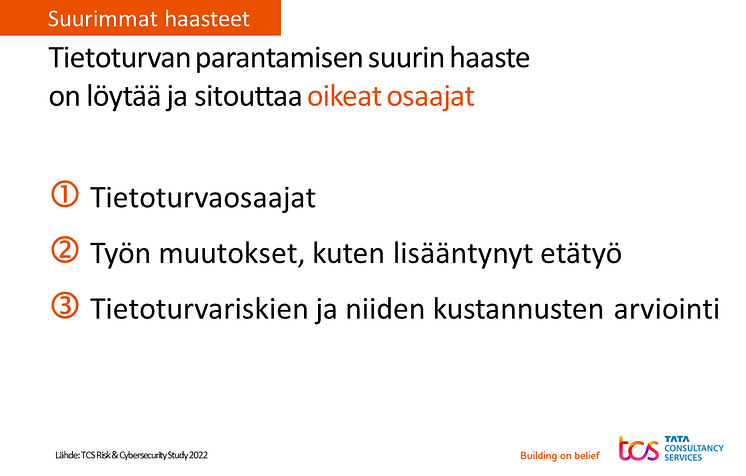 Suurimmat haasteet

Tietoturvan parantamisen suurin haaste on löytää ja sitouttaa oikeat osaajat

① Tietoturvaosaajat

② Työn muutokset, kuten lisääntynyt etätyö

③ Tietoturvariskien ja niiden kustannusten arviointi

Lähde: TCS Risk & Cybersecurity Study 2022

Building on belief

tcs TATA CONSULTANCY SERVICES